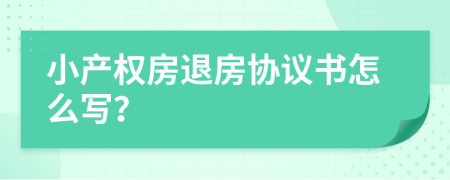 小产权房退房协议书怎么写?